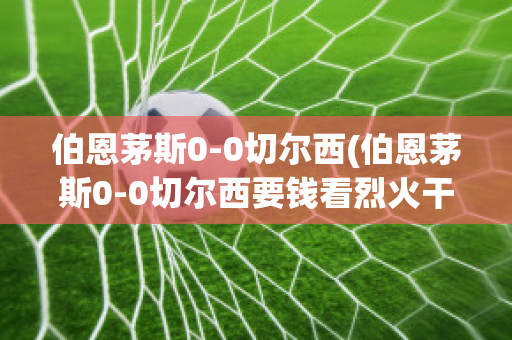 伯恩茅斯0-0切尔西(伯恩茅斯0-0切尔西要钱看烈火干